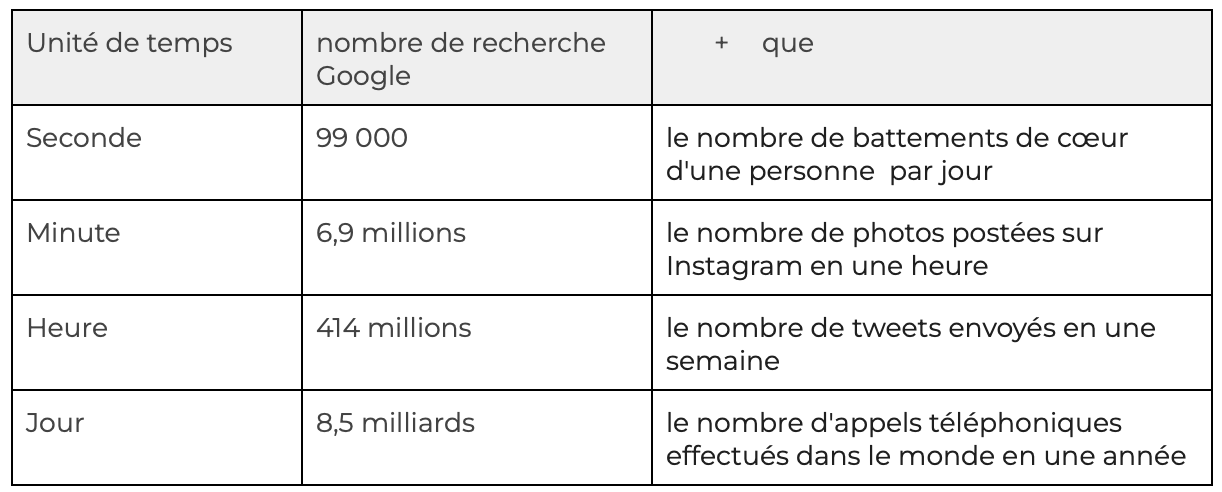 | Unité de temps | nombre de recherche Google | + que |
|---|---|---|
| Seconde | 99 000 | le nombre de battements de cœur d'une personne par jour |
| Minute | 6,9 millions | le nombre de photos postées sur Instagram en une heure |
| Heure | 414 millions | le nombre de tweets envoyés en une semaine |
| Jour | 8,5 milliards | le nombre d'appels téléphoniques effectués dans le monde en une année |